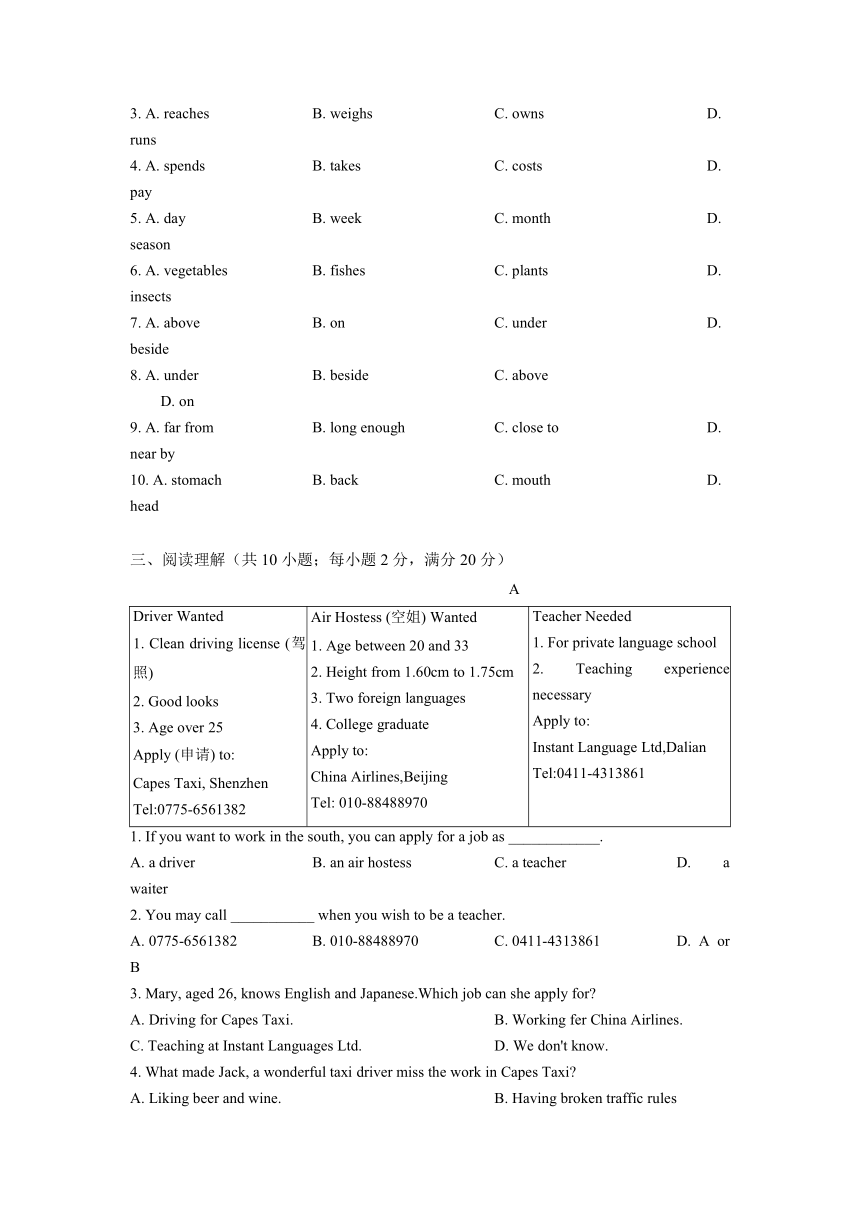 3. A. reaches B. weighs C. owns D. runs
4. A. spends B. takes C. costs D. pay
5. A. day B. week C. month D. season
6. A. vegetables B. fishes C. plants D. insects
7. A. above B. on C. under D. beside
8. A. under B. beside C. above D. on
9. A. far from B. long enough C. close to D. near by
10. A. stomach B. back C. mouth D. head

三、阅读理解（共 10 小题；每小题 2 分，满分 20 分）

A

| Driver Wanted<br>1. Clean driving license (驾照)<br>2. Good looks<br>3. Age over 25<br>Apply (申请) to:<br>Capes Taxi, Shenzhen<br>Tel:0775-6561382 | Air Hostess (空姐) Wanted<br>1. Age between 20 and 33<br>2. Height from 1.60cm to 1.75cm<br>3. Two foreign languages<br>4. College graduate<br>Apply to:<br>China Airlines,Beijing<br>Tel: 010-88488970 | Teacher Needed<br>1. For private language school<br>2. Teaching experience necessary<br>Apply to:<br>Instant Language Ltd,Dalian<br>Tel:0411-4313861 |
|---|---|---|

1. If you want to work in the south, you can apply for a job as ____________.
A. a driver B. an air hostess C. a teacher D. a waiter
2. You may call ___________ when you wish to be a teacher.
A. 0775-6561382 B. 010-88488970 C. 0411-4313861 D. A or B
3. Mary, aged 26, knows English and Japanese.Which job can she apply for?
A. Driving for Capes Taxi. B. Working fer China Airlines.
C. Teaching at Instant Languages Ltd. D. We don't know.
4. What made Jack, a wonderful taxi driver miss the work in Capes Taxi?
A. Liking beer and wine. B. Having broken traffic rules